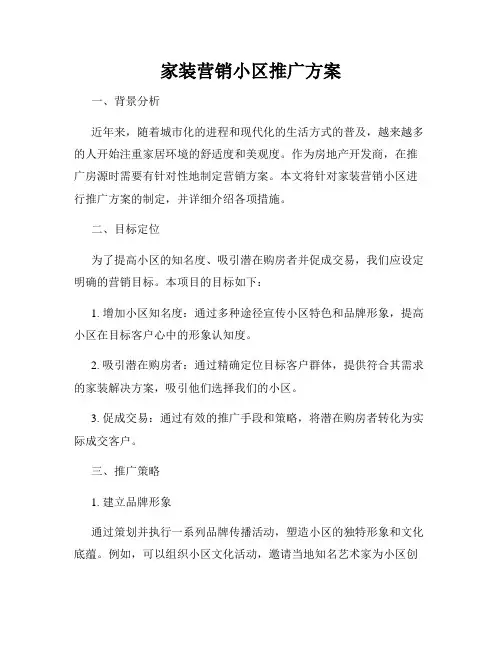 家装营销小区推广方案

一、背景分析

近年来，随着城市化的进程和现代化的生活方式的普及，越来越多的人开始注重家居环境的舒适度和美观度。作为房地产开发商，在推广房源时需要有针对性地制定营销方案。本文将针对家装营销小区进行推广方案的制定，并详细介绍各项措施。

二、目标定位

为了提高小区的知名度、吸引潜在购房者并促成交易，我们应设定明确的营销目标。本项目的目标如下：

1. 增加小区知名度：通过多种途径宣传小区特色和品牌形象，提高小区在目标客户心中的形象认知度。

2. 吸引潜在购房者：通过精确定位目标客户群体，提供符合其需求的家装解决方案，吸引他们选择我们的小区。

3. 促成交易：通过有效的推广手段和策略，将潜在购房者转化为实际成交客户。

三、推广策略

1. 建立品牌形象

通过策划并执行一系列品牌传播活动，塑造小区的独特形象和文化底蕴。例如，可以组织小区文化活动，邀请当地知名艺术家为小区创